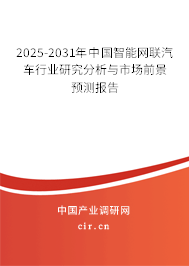 2025-2031年中国智能网联汽车行业研究分析与市场前景预测报告

中国产业调研网

cir.cn